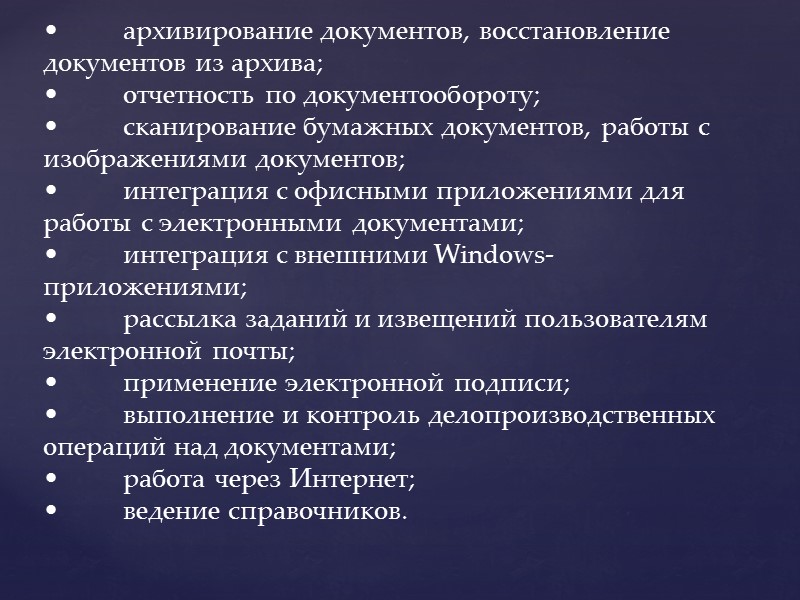 •	архивирование документов, восстановление документов из архива;
•	отчетность по документообороту;
•	сканирование бумажных документов, работы с изображениями документов;
•	интеграция с офисными приложениями для работы с электронными документами;
•	интеграция с внешними Windows-приложениями;
•	рассылка заданий и извещений пользователям электронной почты;
•	применение электронной подписи;
•	выполнение и контроль делопроизводственных операций над документами;
•	работа через Интернет;
•	ведение справочников.